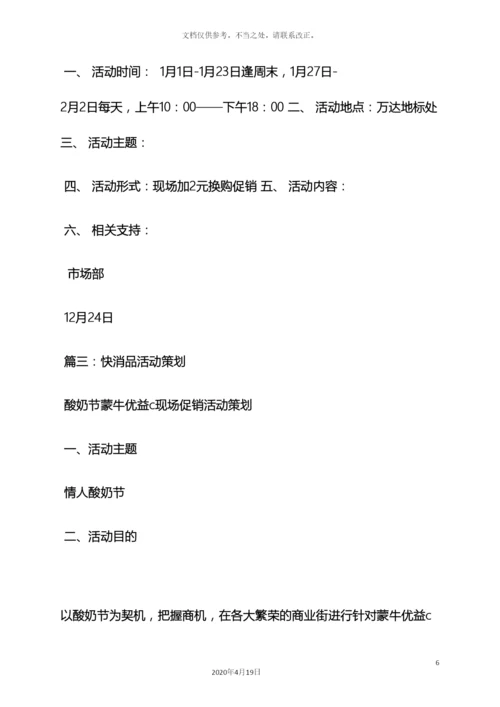 文档仅供参考，不当之处，请联系改正。

一、 活动时间： 1月1日-1月23日逢周末，1月27日-2月2日每天，上午10：00——下午18：00 二、 活动地点：万达地标处

三、 活动主题：

四、 活动形式：现场加2元换购促销 五、 活动内容：

六、 相关支持：

市场部

12月24日

篇三：快消品活动策划

酸奶节蒙牛优益c现场促销活动策划

一、活动主题

情人酸奶节

二、活动目的

以酸奶节为契机，把握商机，在各大繁荣的商业街进行针对蒙牛优益c

6

2020年4月19日